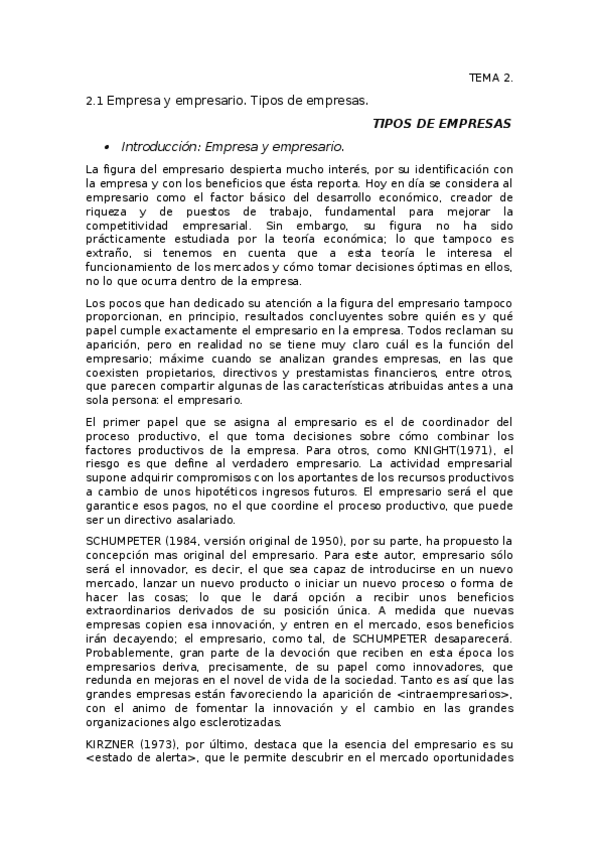 TEMA 2.

2.1 Empresa y empresario. Tipos de empresas.

TIPOS DE EMPRESAS

• Introducción: Empresa y empresario.

La figura del empresario despierta mucho interés, por su identificación con la empresa y con los beneficios que ésta reporta. Hoy en día se considera al empresario como el factor básico del desarrollo económico, creador de riqueza y de puestos de trabajo, fundamental para mejorar la competitividad empresarial. Sin embargo, su figura no ha sido prácticamente estudiada por la teoría económica; lo que tampoco es extraño, si tenemos en cuenta que a esta teoría le interesa el funcionamiento de los mercados y cómo tomar decisiones óptimas en ellos, no lo que ocurra dentro de la empresa.

Los pocos que han dedicado su atención a la figura del empresario tampoco proporcionan, en principio, resultados concluyentes sobre quién es y qué papel cumple exactamente el empresario en la empresa. Todos reclaman su aparición, pero en realidad no se tiene muy claro cuál es la función del empresario; máxime cuando se analizan grandes empresas, en las que coexisten propietarios, directivos y prestamistas financieros, entre otros, que parecen compartir algunas de las características atribuidas antes a una sola persona: el empresario.

El primer papel que se asigna al empresario es el de coordinador del proceso productivo, el que toma decisiones sobre cómo combinar los factores productivos de la empresa. Para otros, como KNIGHT(1971), el riesgo es que define al verdadero empresario. La actividad empresarial supone adquirir compromisos con los aportantes de los recursos productivos a cambio de unos hipotéticos ingresos futuros. El empresario será el que garantice esos pagos, no el que coordine el proceso productivo, que puede ser un directivo asalariado.

SCHUMPETER (1984, versión original de 1950), por su parte, ha propuesto la concepción mas original del empresario. Para este autor, empresario sólo será el innovador, es decir, el que sea capaz de introducirse en un nuevo mercado, lanzar un nuevo producto o iniciar un nuevo proceso o forma de hacer las cosas; lo que le dará opción a recibir unos beneficios extraordinarios derivados de su posición única. A medida que nuevas empresas copien esa innovación, y entren en el mercado, esos beneficios irán decayendo; el empresario, como tal, de SCHUMPETER desaparecerá. Probablemente, gran parte de la devoción que reciben en esta época los empresarios deriva, precisamente, de su papel como innovadores, que redunda en mejoras en el novel de vida de la sociedad. Tanto es así que las grandes empresas están favoreciendo la aparición de <intraempresarios>, con el animo de fomentar la innovación y el cambio en las grandes organizaciones algo esclerotizadas.

KIRZNER (1973), por último, destaca que la esencia del empresario es su <estado de alerta>, que le permite descubrir en el mercado oportunidades